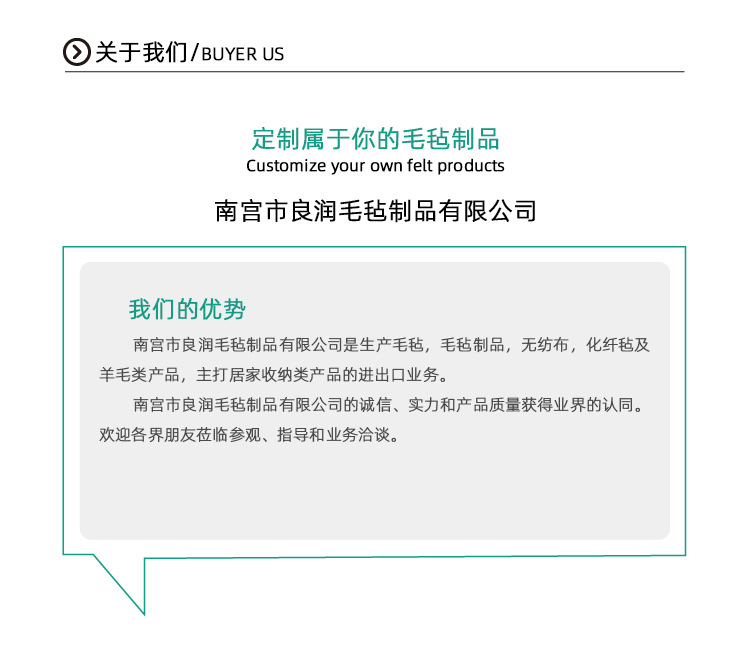 关于我们/BUYER US

定制属于你的毛毡制品
Customize your own felt products

南宫市良润毛毡制品有限公司

我们的优势

南宫市良润毛毡制品有限公司是生产毛毡，毛毡制品，无纺布，化纤毡及羊毛类产品，主打居家收纳类产品的进出口业务。

南宫市良润毛毡制品有限公司的诚信、实力和产品质量获得业界的认同。欢迎各界朋友莅临参观、指导和业务洽谈。